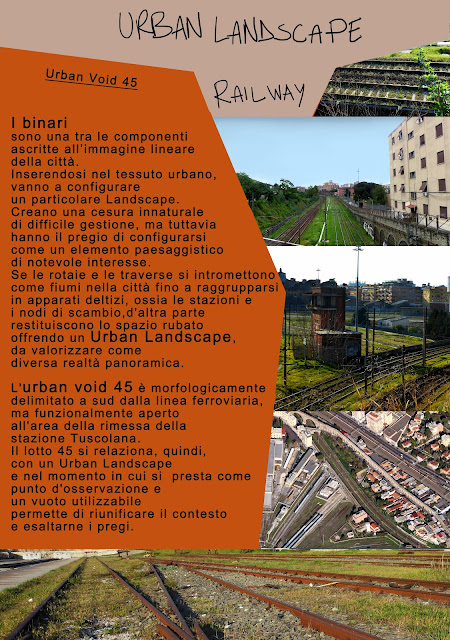 URBAN LANDSCAPE

RAILWAY

Urban Void 45

I binari
sono una tra le componenti ascritte all'immagine lineare della città.
Inserendosi nel tessuto urbano, vanno a configurare un particolare Landscape.
Creano una cesura innaturale di difficile gestione, ma tuttavia hanno il pregio di configurarsi come un elemento paesaggistico di notevole interesse.
Se le rotaie e le traverse si intromettono come fiumi nella città fino a raggrupparsi in apparati deltizi, ossia le stazioni e i nodi di scambio,d'altra parte restituiscono lo spazio rubato offrendo un Urban Landscape, da valorizzare come diversa realtà panoramica.

L'urban void 45 è morfologicamente delimitato a sud dalla linea ferroviaria, ma funzionalmente aperto all'area della rimessa della stazione Tuscolana.
Il lotto 45 si relaziona, quindi, con un Urban Landscape e nel momento in cui si presta come punto d'osservazione e un vuoto utilizzabile permette di riunificare il contesto e esaltarne i pregi.